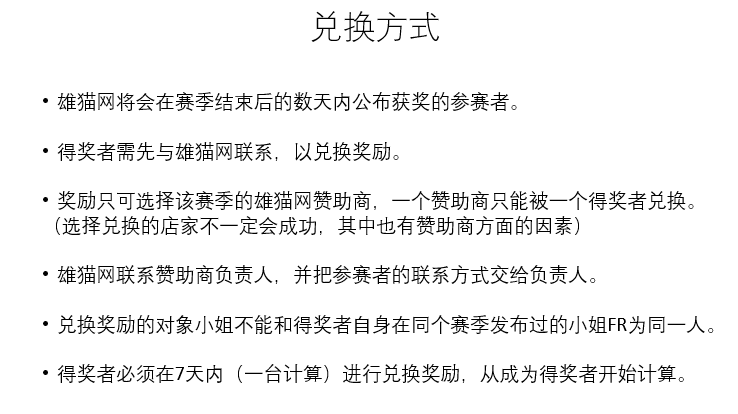 兑换方式

• 雄猫网将会在赛季结束后的数天内公布获奖的参赛者。

• 得奖者需先与雄猫网联系，以兑换奖励。

• 奖励只可选择该赛季的雄猫网赞助商，一个赞助商只能被一个得奖者兑换。（选择兑换的店家不一定会成功，其中也有赞助商方面的因素）

• 雄猫网联系赞助商负责人，并把参赛者的联系方式交给负责人。

• 兑换奖励的对象小姐不能和得奖者自身在同个赛季发布过的小姐FR为同一人。

• 得奖者必须在7天内（一台计算）进行兑换奖励，从成为得奖者开始计算。